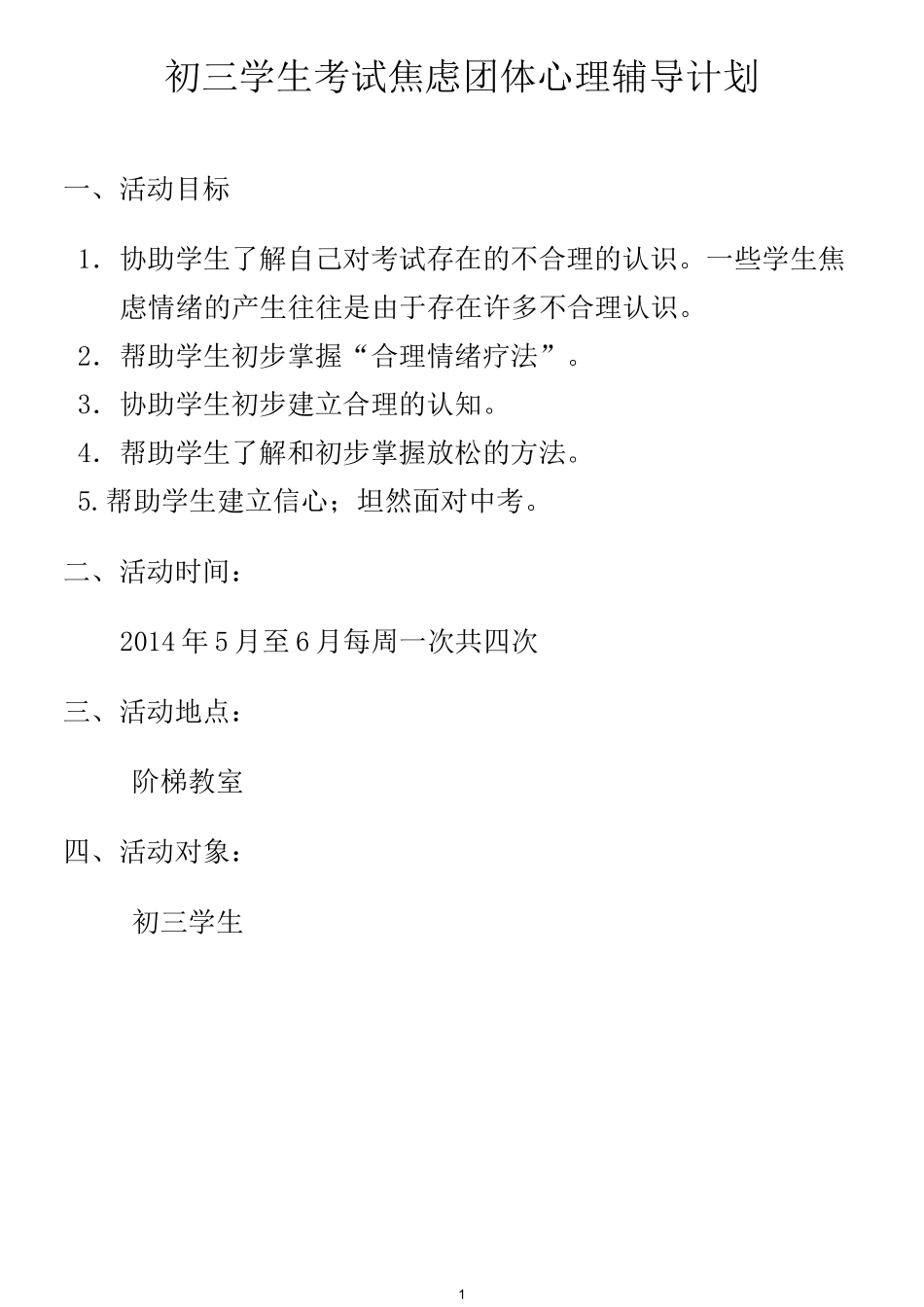 初三学生考试焦虑团体心理辅导计划

一、活动目标

1．协助学生了解自己对考试存在的不合理的认识。一些学生焦虑情绪的产生往往是由于存在许多不合理认识。

2．帮助学生初步掌握“合理情绪疗法”。

3．协助学生初步建立合理的认知。

4．帮助学生了解和初步掌握放松的方法。

5.帮助学生建立信心；坦然面对中考。

二、活动时间：

2014年5月至6月每周一次共四次

三、活动地点：

阶梯教室

四、活动对象：

初三学生

1